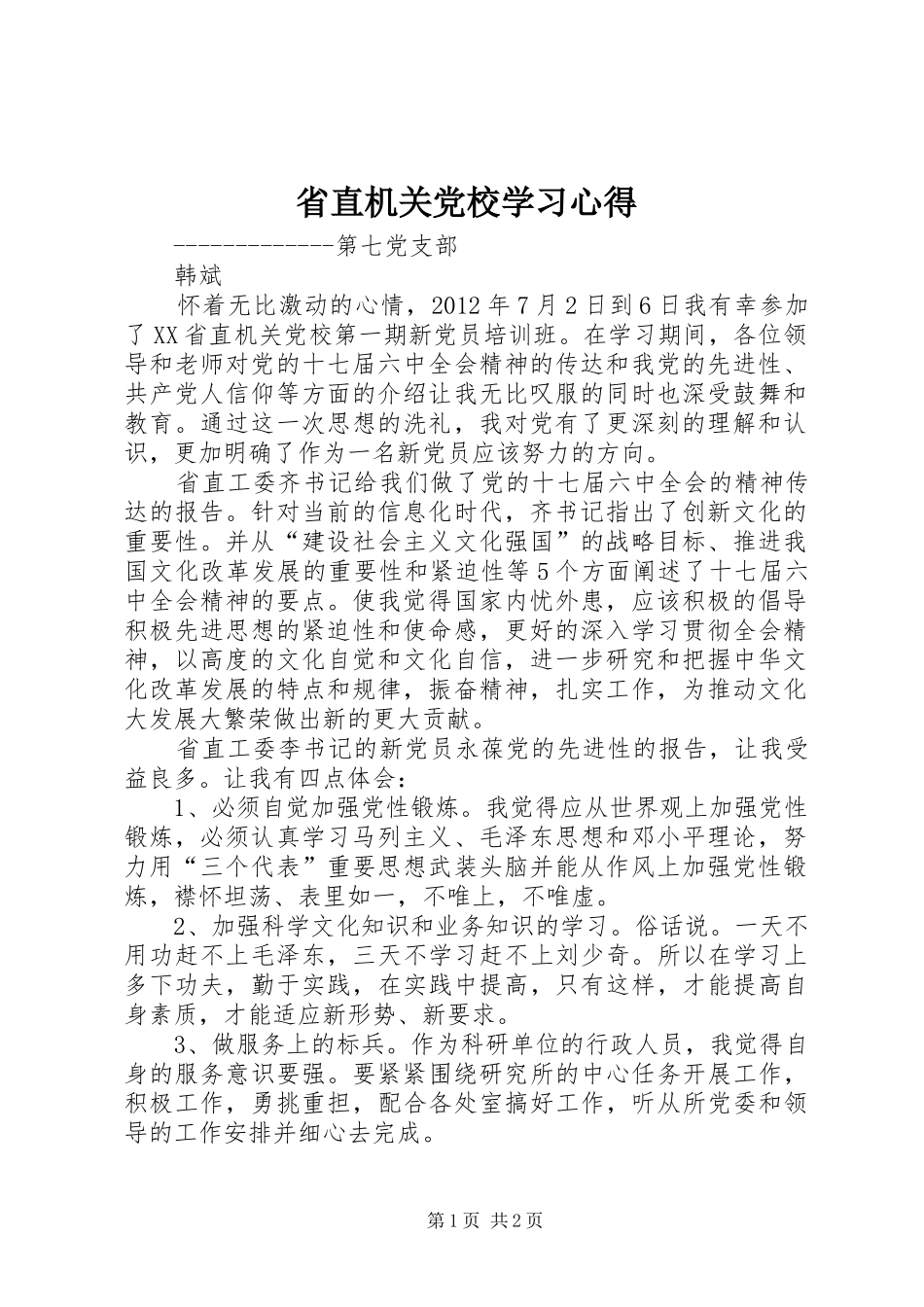 省直机关党校学习心得

-------------第七党支部

韩斌

怀着无比激动的心情，2012年7月2日到6日我有幸参加了XX省直机关党校第一期新党员培训班。在学习期间，各位领导和老师对党的十七届六中全会精神的传达和我党的先进性、共产党人信仰等方面的介绍让我无比叹服的同时也深受鼓舞和教育。通过这一次思想的洗礼，我对党有了更深刻的理解和认识，更加明确了作为一名新党员应该努力的方向。

省直工委齐书记给我们做了党的十七届六中全会的精神传达的报告。针对当前的信息化时代，齐书记指出了创新文化的重要性。并从“建设社会主义文化强国”的战略目标、推进我国文化改革发展的重要性和紧迫性等5个方面阐述了十七届六中全会精神的要点。使我觉得国家内忧外患，应该积极的倡导积极先进思想的紧迫性和使命感，更好的深入学习贯彻全会精神，以高度的文化自觉和文化自信，进一步研究和把握中华文化改革发展的特点和规律，振奋精神，扎实工作，为推动文化大发展大繁荣做出新的更大贡献。

省直工委李书记的新党员永葆党的先进性的报告，让我受益良多。让我有四点体会：

1、必须自觉加强党性锻炼。我觉得应从世界观上加强党性锻炼，必须认真学习马列主义、毛泽东思想和邓小平理论，努力用“三个代表”重要思想武装头脑并能从作风上加强党性锻炼，襟怀坦荡、表里如一，不唯上，不唯虚。

2、加强科学文化知识和业务知识的学习。俗话说。一天不用功赶不上毛泽东，三天不学习赶不上刘少奇。所以在学习上多下功夫，勤于实践，在实践中提高，只有这样，才能提高自身素质，才能适应新形势、新要求。

3、做服务上的标兵。作为科研单位的行政人员，我觉得自身的服务意识要强。要紧紧围绕研究所的中心任务开展工作，积极工作，勇挑重担，配合各处室搞好工作，听从所党委和领导的工作安排并细心去完成。

第1页 共2页